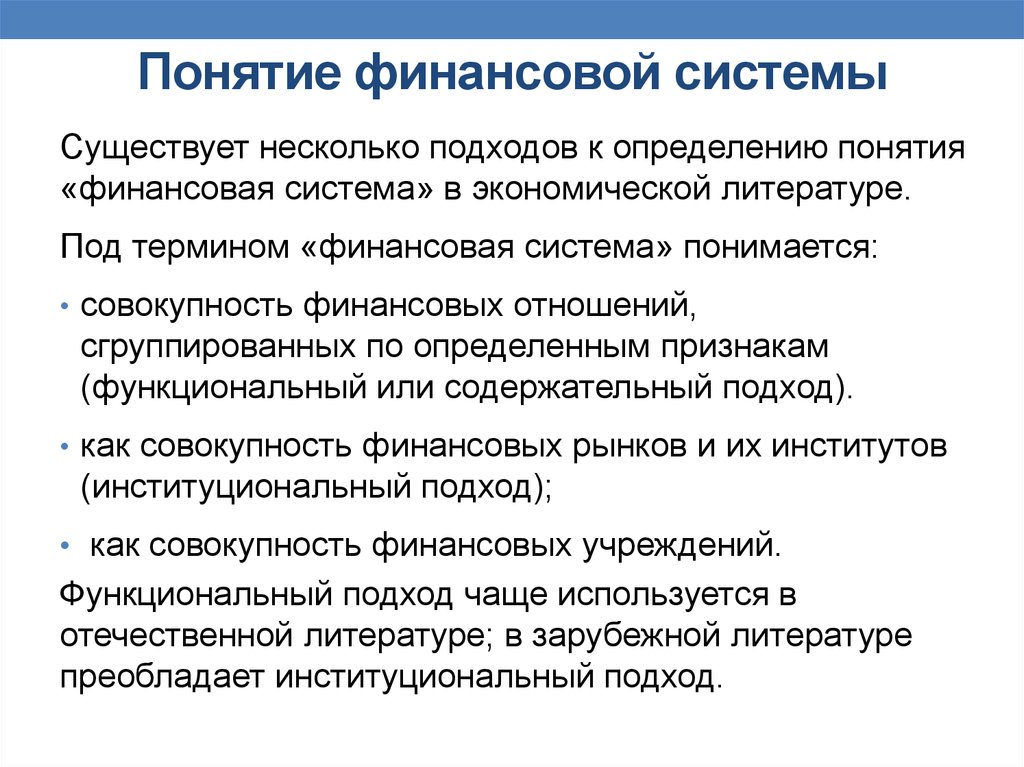 Понятие финансовой системы

Существует несколько подходов к определению понятия «финансовая система» в экономической литературе.

Под термином «финансовая система» понимается:

• совокупность финансовых отношений, сгруппированных по определенным признакам (функциональный или содержательный подход).

• как совокупность финансовых рынков и их институтов (институциональный подход);

• как совокупность финансовых учреждений.

Функциональный подход чаще используется в отечественной литературе; в зарубежной литературе преобладает институциональный подход.